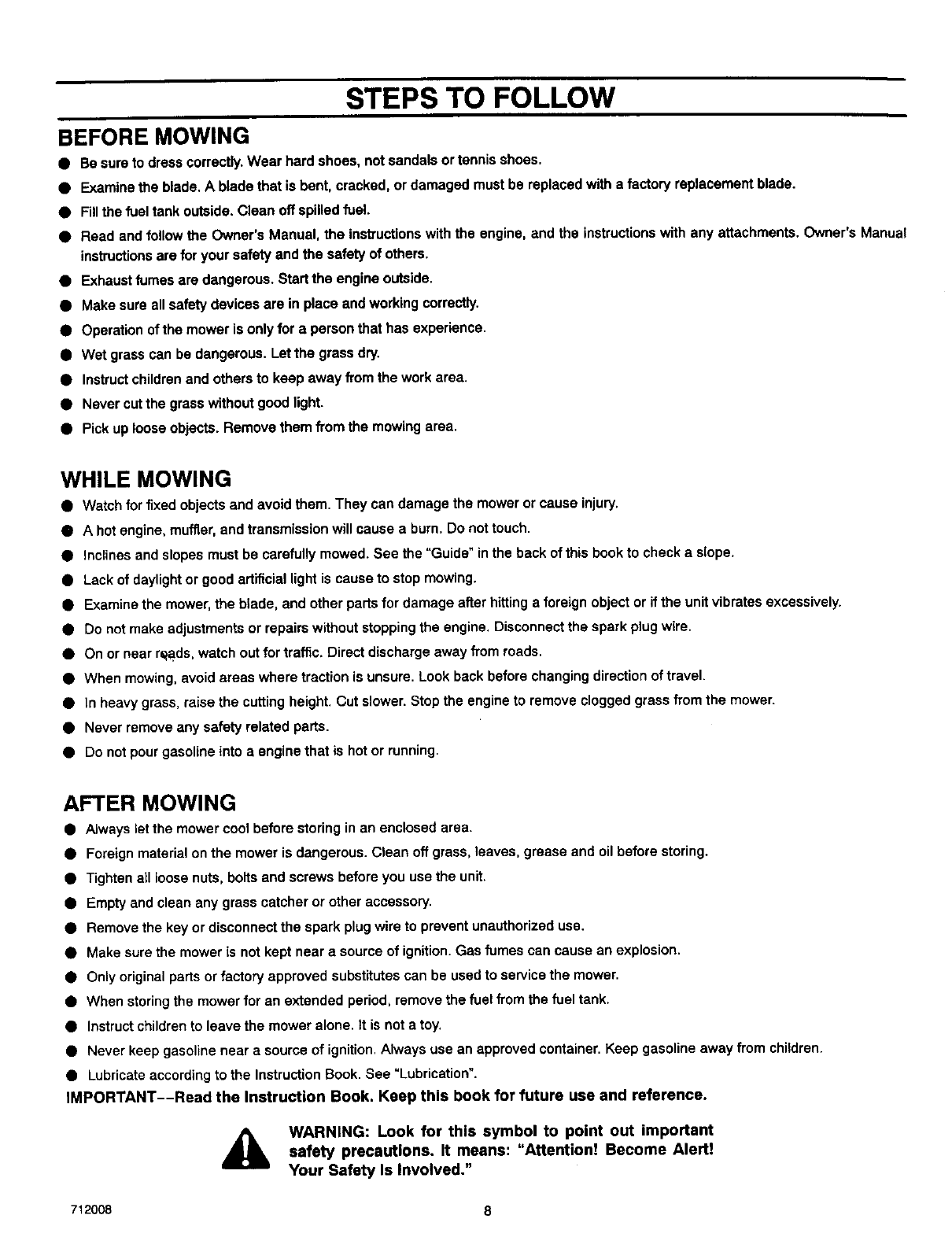 STEPS TO FOLLOW

BEFORE MOWING

● Be sure to dress correctly. Wear hard shoes, not sandals or tennis shoes.
● Examine the blade. A blade that is bent, cracked, or damaged must be replaced with a factory replacement blade.
● Fill the fuel tank outside. Clean off spilled fuel.
● Read and follow the Owner's Manual, the instructions with the engine, and the instructions with any attachments. Owner's Manual instructions are for your safety and the safety of others.
● Exhaust fumes are dangerous. Start the engine outside.
● Make sure all safety devices are in place and working correctly.
● Operation of the mower is only for a person that has experience.
● Wet grass can be dangerous. Let the grass dry.
● Instruct children and others to keep away from the work area.
● Never cut the grass without good light.
● Pick up loose objects. Remove them from the mowing area.

WHILE MOWING

● Watch for fixed objects and avoid them. They can damage the mower or cause injury.
● A hot engine, muffler, and transmission will cause a burn. Do not touch.
● Inclines and slopes must be carefully mowed. See the "Guide" in the back of this book to check a slope.
● Lack of daylight or good artificial light is cause to stop mowing.
● Examine the mower, the blade, and other parts for damage after hitting a foreign object or if the unit vibrates excessively.
● Do not make adjustments or repairs without stopping the engine. Disconnect the spark plug wire.
● On or near roads, watch out for traffic. Direct discharge away from roads.
● When mowing, avoid areas where traction is unsure. Look back before changing direction of travel.
● In heavy grass, raise the cutting height. Cut slower. Stop the engine to remove clogged grass from the mower.
● Never remove any safety related parts.
● Do not pour gasoline into a engine that is hot or running.

AFTER MOWING

● Always let the mower cool before storing in an enclosed area.
● Foreign material on the mower is dangerous. Clean off grass, leaves, grease and oil before storing.
● Tighten all loose nuts, bolts and screws before you use the unit.
● Empty and clean any grass catcher or other accessory.
● Remove the key or disconnect the spark plug wire to prevent unauthorized use.
● Make sure the mower is not kept near a source of ignition. Gas fumes can cause an explosion.
● Only original parts or factory approved substitutes can be used to service the mower.
● When storing the mower for an extended period, remove the fuel from the fuel tank.
● Instruct children to leave the mower alone. It is not a toy.
● Never keep gasoline near a source of ignition. Always use an approved container. Keep gasoline away from children.
● Lubricate according to the Instruction Book. See "Lubrication".

IMPORTANT--Read the Instruction Book. Keep this book for future use and reference.

WARNING: Look for this symbol to point out important safety precautions. It means: "Attention! Become Alert! Your Safety Is Involved."

712008 8